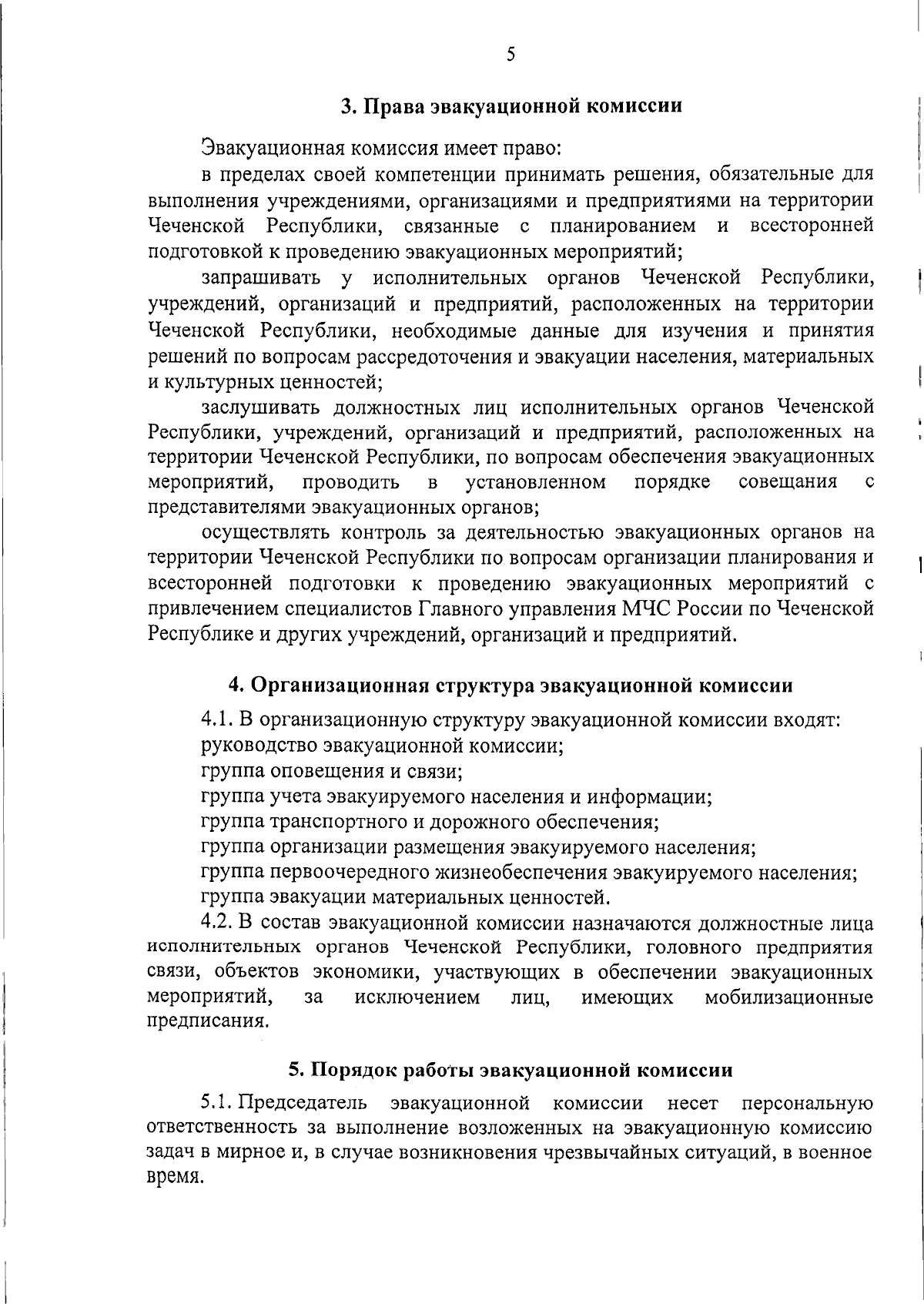 5

3. Права эвакуационной комиссии

Эвакуационная комиссия имеет право:

в пределах своей компетенции принимать решения, обязательные для выполнения учреждениями, организациями и предприятиями на территории Чеченской Республики, связанные с планированием и всесторонней подготовкой к проведению эвакуационных мероприятий;

запрашивать у исполнительных органов Чеченской Республики, учреждений, организаций и предприятий, расположенных на территории Чеченской Республики, необходимые данные для изучения и принятия решений по вопросам рассредоточения и эвакуации населения, материальных и культурных ценностей;

заслушивать должностных лиц исполнительных органов Чеченской Республики, учреждений, организаций и предприятий, расположенных на территории Чеченской Республики, по вопросам обеспечения эвакуационных мероприятий, проводить в установленном порядке совещания с представителями эвакуационных органов;

осуществлять контроль за деятельностью эвакуационных органов на территории Чеченской Республики по вопросам организации планирования и всесторонней подготовки к проведению эвакуационных мероприятий с привлечением специалистов Главного управления МЧС России по Чеченской Республике и других учреждений, организаций и предприятий.

4. Организационная структура эвакуационной комиссии

4.1. В организационную структуру эвакуационной комиссии входят:
руководство эвакуационной комиссии;
группа оповещения и связи;
группа учета эвакуируемого населения и информации;
группа транспортного и дорожного обеспечения;
группа организации размещения эвакуируемого населения;
группа первоочередного жизнеобеспечения эвакуируемого населения;
группа эвакуации материальных ценностей.

4.2. В состав эвакуационной комиссии назначаются должностные лица исполнительных органов Чеченской Республики, головного предприятия связи, объектов экономики, участвующих в обеспечении эвакуационных мероприятий, за исключением лиц, имеющих мобилизационные предписания.

5. Порядок работы эвакуационной комиссии

5.1. Председатель эвакуационной комиссии несет персональную ответственность за выполнение возложенных на эвакуационную комиссию задач в мирное и, в случае возникновения чрезвычайных ситуаций, в военное время.